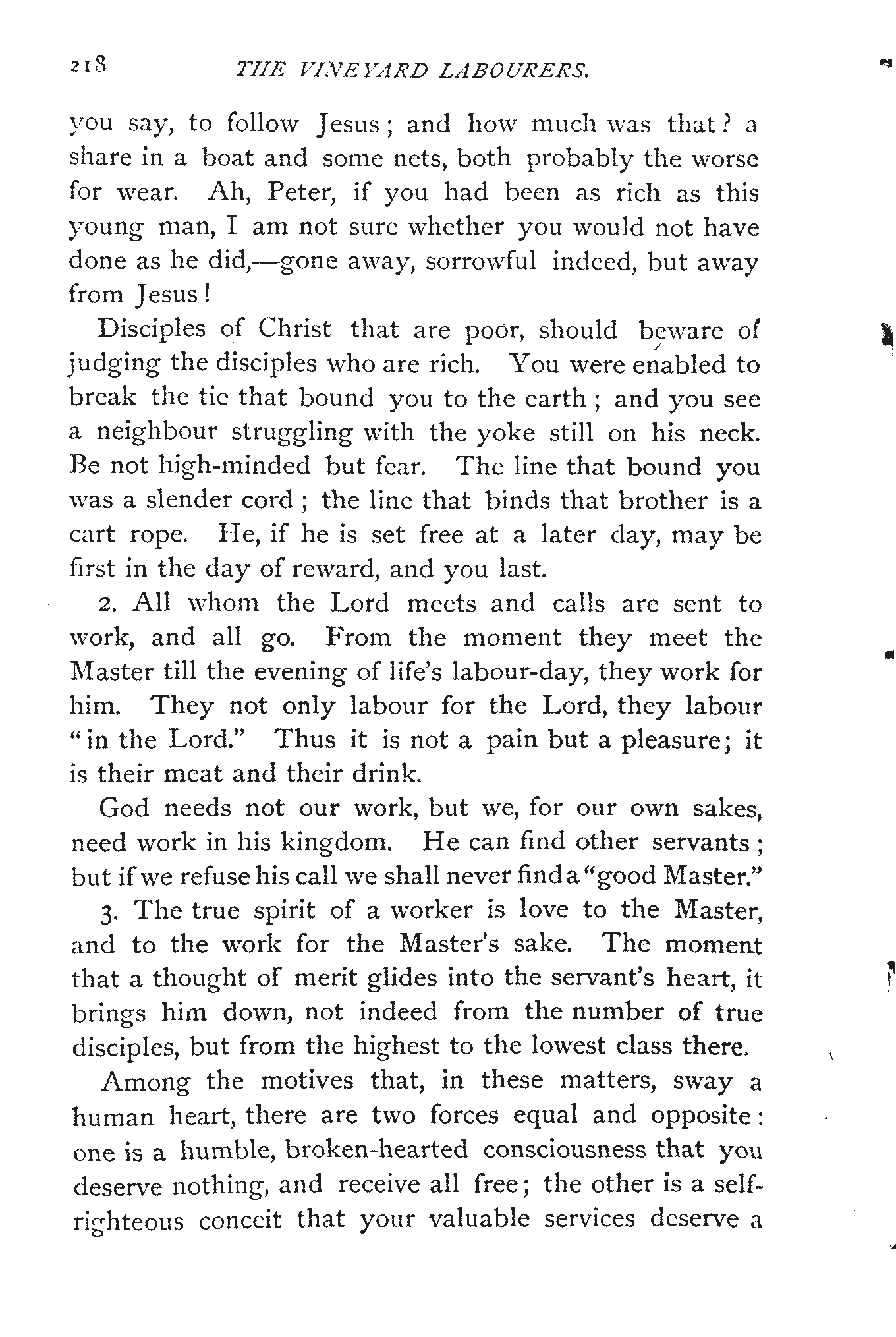 218 THE VINEYARD LABOURERS.

you say, to follow Jesus; and how much was that? a share in a boat and some nets, both probably the worse for wear. Ah, Peter, if you had been as rich as this young man, I am not sure whether you would not have done as he did,—gone away, sorrowful indeed, but away from Jesus!

Disciples of Christ that are poor, should beware of judging the disciples who are rich. You were enabled to break the tie that bound you to the earth; and you see a neighbour struggling with the yoke still on his neck. Be not high-minded but fear. The line that bound you was a slender cord; the line that binds that brother is a cart rope. He, if he is set free at a later day, may be first in the day of reward, and you last.

2. All whom the Lord meets and calls are sent to work, and all go. From the moment they meet the Master till the evening of life's labour-day, they work for him. They not only labour for the Lord, they labour "in the Lord." Thus it is not a pain but a pleasure; it is their meat and their drink.

God needs not our work, but we, for our own sakes, need work in his kingdom. He can find other servants; but if we refuse his call we shall never find a "good Master."

3. The true spirit of a worker is love to the Master, and to the work for the Master's sake. The moment that a thought of merit glides into the servant's heart, it brings him down, not indeed from the number of true disciples, but from the highest to the lowest class there.

Among the motives that, in these matters, sway a human heart, there are two forces equal and opposite: one is a humble, broken-hearted consciousness that you deserve nothing, and receive all free; the other is a self-righteous conceit that your valuable services deserve a